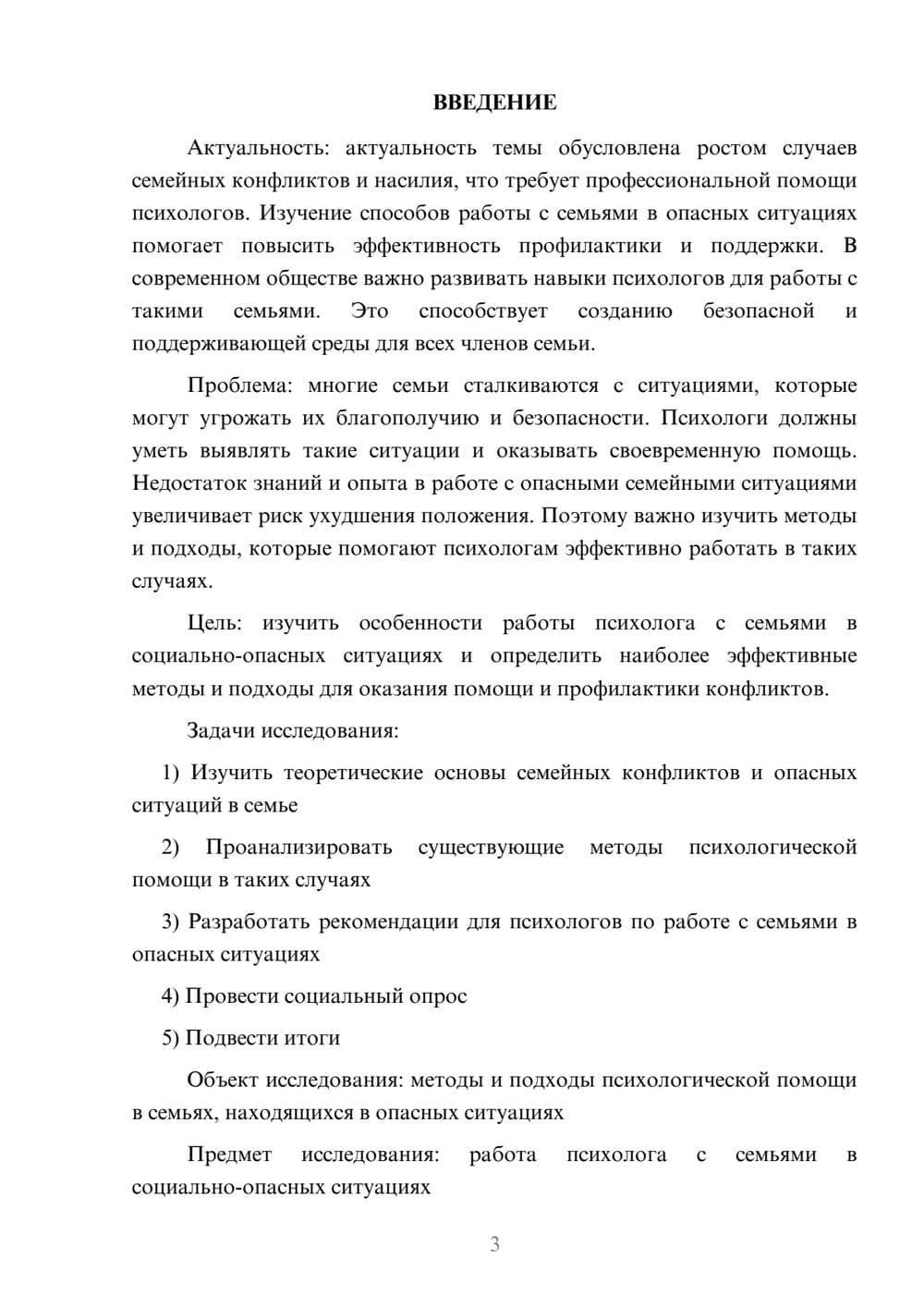 ВВЕДЕНИЕ

Актуальность: актуальность темы обусловлена ростом случаев семейных конфликтов и насилия, что требует профессиональной помощи психологов. Изучение способов работы с семьями в опасных ситуациях помогает повысить эффективность профилактики и поддержки. В современном обществе важно развивать навыки психологов для работы с такими семьями. Это способствует созданию безопасной и поддерживающей среды для всех членов семьи.

Проблема: многие семьи сталкиваются с ситуациями, которые могут угрожать их благополучию и безопасности. Психологи должны уметь выявлять такие ситуации и оказывать своевременную помощь. Недостаток знаний и опыта в работе с опасными семейными ситуациями увеличивает риск ухудшения положения. Поэтому важно изучить методы и подходы, которые помогают психологам эффективно работать в таких случаях.

Цель: изучить особенности работы психолога с семьями в социально-опасных ситуациях и определить наиболее эффективные методы и подходы для оказания помощи и профилактики конфликтов.

Задачи исследования:

1) Изучить теоретические основы семейных конфликтов и опасных ситуаций в семье

2) Проанализировать существующие методы психологической помощи в таких случаях

3) Разработать рекомендации для психологов по работе с семьями в опасных ситуациях

4) Провести социальный опрос

5) Подвести итоги

Объект исследования: методы и подходы психологической помощи в семьях, находящихся в опасных ситуациях

Предмет исследования: работа психолога с семьями в социально-опасных ситуациях

3